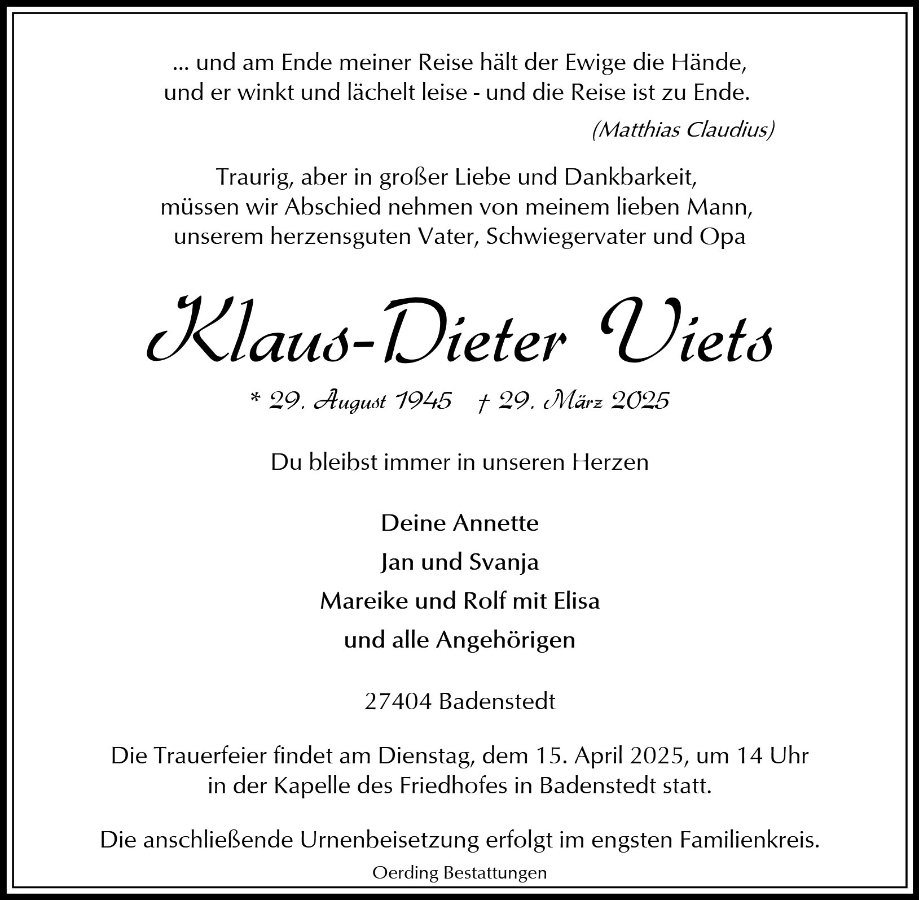 ... und am Ende meiner Reise hält der Ewige die Hände,
und er winkt und lächelt leise - und die Reise ist zu Ende.

(Matthias Claudius)

Traurig, aber in großer Liebe und Dankbarkeit,
müssen wir Abschied nehmen von meinem lieben Mann,
unserem herzensguten Vater, Schwiegervater und Opa

Klaus-Dieter Viets

* 29. August 1945 † 29. März 2025

Du bleibst immer in unseren Herzen

Deine Annette
Jan und Svanja
Mareike und Rolf mit Elisa
und alle Angehörigen

27404 Badenstedt

Die Trauerfeier findet am Dienstag, dem 15. April 2025, um 14 Uhr in der Kapelle des Friedhofes in Badenstedt statt.

Die anschließende Urnenbeisetzung erfolgt im engsten Familienkreis.

Oerding Bestattungen